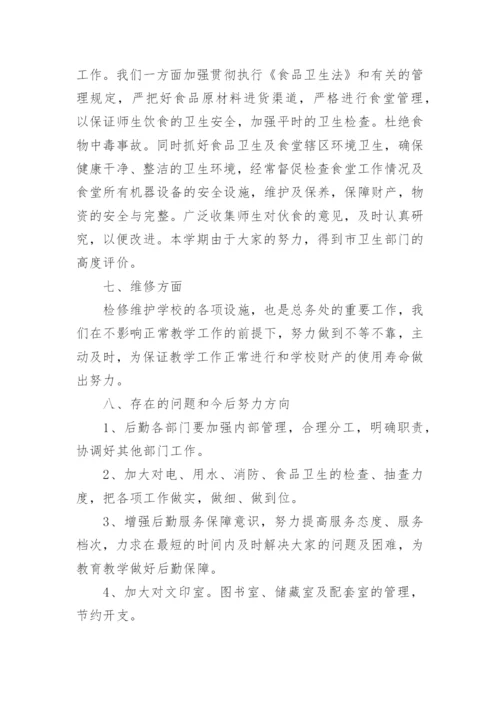 工作。我们一方面加强贯彻执行《食品卫生法》和有关的管理规定，严把好食品原材料进货渠道，严格进行食堂管理，以保证师生饮食的卫生安全，加强平时的卫生检查。杜绝食物中毒事故。同时抓好食品卫生及食堂辖区环境卫生，确保健康干净、整洁的卫生环境，经常督促检查食堂工作情况及食堂所有机器设备的安全设施，维护及保养，保障财产，物资的安全与完整。广泛收集师生对伙食的意见，及时认真研究，以便改进。本学期由于大家的努力，得到市卫生部门的高度评价。

七、维修方面

检修维护学校的各项设施，也是总务处的重要工作，我们在不影响正常教学工作的前提下，努力做到不等不靠，主动及时，为保证教学工作正常进行和学校财产的使用寿命做出努力。

八、存在的问题和今后努力方向

1、后勤各部门要加强内部管理，合理分工，明确职责，协调好其他部门工作。

2、加大对电、用水、消防、食品卫生的检查、抽查力度，把各项工作做实，做细、做到位。

3、增强后勤服务保障意识，努力提高服务态度、服务档次，力求在最短的时间内及时解决大家的问题及困难，为教育教学做好后勤保障。

4、加大对文印室。图书室、储藏室及配套室的管理，节约开支。